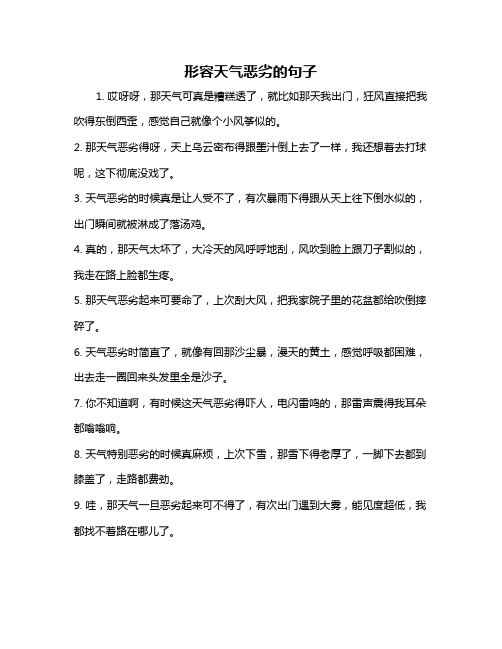 形容天气恶劣的句子

1. 哎呀呀，那天气可真是糟糕透了，就比如那天我出门，狂风直接把我吹得东倒西歪，感觉自己就像个小风筝似的。

2. 那天气恶劣得呀，天上乌云密布得跟墨汁倒上去了一样，我还想着去打球呢，这下彻底没戏了。

3. 天气恶劣的时候真是让人受不了，有次暴雨下得跟从天上往下倒水似的，出门瞬间就被淋成了落汤鸡。

4. 真的，那天气太坏了，大冷天的风呼呼地刮，风吹到脸上跟刀子割似的，我走在路上脸都生疼。

5. 那天气恶劣起来可要命了，上次刮大风，把我家院子里的花盆都给吹倒摔碎了。

6. 天气恶劣时简直了，就像有回那沙尘暴，漫天的黄土，感觉呼吸都困难，出去走一圈回来头发里全是沙子。

7. 你不知道啊，有时候这天气恶劣得吓人，电闪雷鸣的，那雷声震得我耳朵都嗡嗡响。

8. 天气特别恶劣的时候真麻烦，上次下雪，那雪下得老厚了，一脚下去都到膝盖了，走路都费劲。

9. 哇，那天气一旦恶劣起来可不得了，有次出门遇到大雾，能见度超低，我都找不着路在哪儿了。